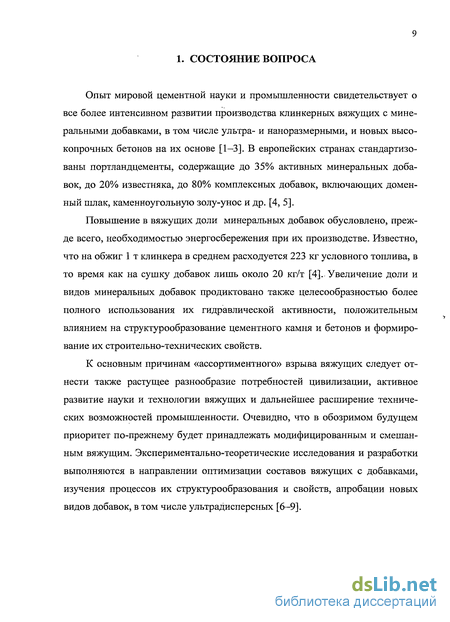 9

1. СОСТОЯНИЕ ВОПРОСА

Опыт мировой цементной науки и промышленности свидетельствует о все более интенсивном развитии производства клинкерных вяжущих с минеральными добавками, в том числе ультра- и наноразмерными, и новых высокопрочных бетонов на их основе [1–3]. В европейских странах стандартизованы портландцементы, содержащие до 35% активных минеральных добавок, до 20% известняка, до 80% комплексных добавок, включающих доменный шлак, каменноугольную золу-унос и др. [4, 5].

Повышение в вяжущих доли минеральных добавок обусловлено, прежде всего, необходимостью энергосбережения при их производстве. Известно, что на обжиг 1 т клинкера в среднем расходуется 223 кг условного топлива, в то время как на сушку добавок лишь около 20 кг/т [4]. Увеличение доли и видов минеральных добавок продиктовано также целесообразностью более полного использования их гидравлической активности, положительным влиянием на структурообразование цементного камня и бетонов и формирование их строительно-технических свойств.

К основным причинам «ассортиментного» взрыва вяжущих следует отнести также растущее разнообразие потребностей цивилизации, активное развитие науки и технологии вяжущих и дальнейшее расширение технических возможностей промышленности. Очевидно, что в обозримом будущем приоритет по-прежнему будет принадлежать модифицированным и смешанным вяжущим. Экспериментально-теоретические исследования и разработки выполняются в направлении оптимизации составов вяжущих с добавками, изучения процессов их структурообразования и свойств, апробации новых видов добавок, в том числе ультрадисперсных [6–9].

dsLib.net
библиотека диссертаций